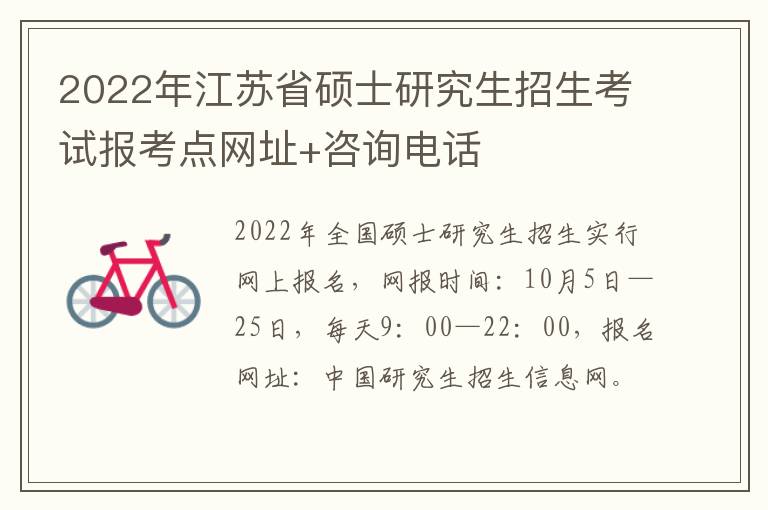 2022年江苏省硕士研究生招生考试报考点网址+咨询电话

2022年全国硕士研究生招生实行网上报名，网报时间：10月5日—25日，每天9：00—22：00，报名网址：中国研究生招生信息网。